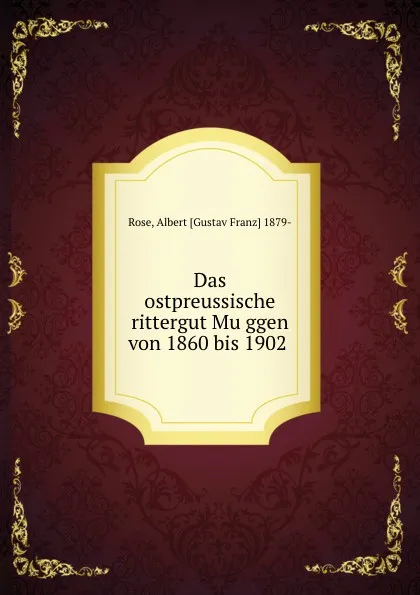 Rose, Albert [Gustav Franz] 1879-

Das ostpreussische rittergut Mu ggen von 1860 bis 1902